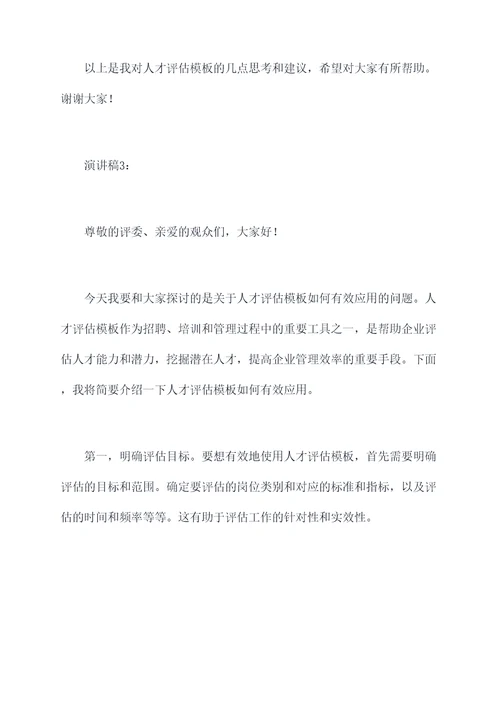 以上是我对人才评估模板的几点思考和建议，希望对大家有所帮助。谢谢大家！

演讲稿3：

尊敬的评委、亲爱的观众们，大家好！

今天我要和大家探讨的是关于人才评估模板如何有效应用的问题。人才评估模板作为招聘、培训和管理过程中的重要工具之一，是帮助企业评估人才能力和潜力，挖掘潜在人才，提高企业管理效率的重要手段。下面，我将简要介绍一下人才评估模板如何有效应用。

第一，明确评估目标。要想有效地使用人才评估模板，首先需要明确评估的目标和范围。确定要评估的岗位类别和对应的标准和指标，以及评估的时间和频率等等。这有助于评估工作的针对性和实效性。